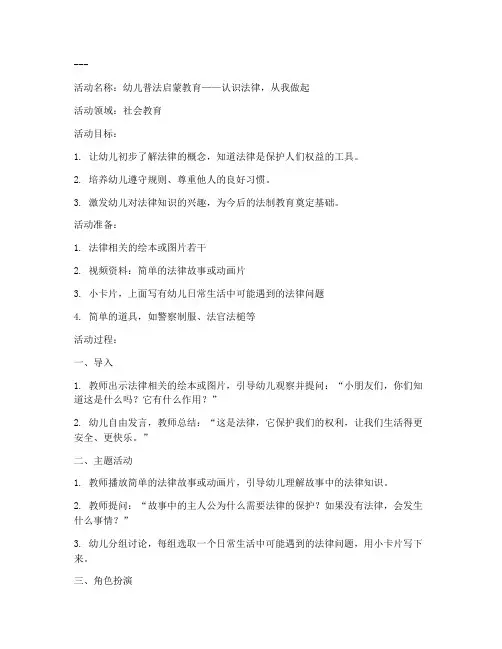 ---

活动名称：幼儿普法启蒙教育——认识法律，从我做起

活动领域：社会教育

活动目标：

1. 让幼儿初步了解法律的概念，知道法律是保护人们权益的工具。

2. 培养幼儿遵守规则、尊重他人的良好习惯。

3. 激发幼儿对法律知识的兴趣，为今后的法制教育奠定基础。

活动准备：

1. 法律相关的绘本或图片若干

2. 视频资料：简单的法律故事或动画片

3. 小卡片，上面写有幼儿日常生活中可能遇到的法律问题

4. 简单的道具，如警察制服、法官法槌等

活动过程：

一、导入

1. 教师出示法律相关的绘本或图片，引导幼儿观察并提问：“小朋友们，你们知道这是什么吗？它有什么作用？”

2. 幼儿自由发言，教师总结：“这是法律，它保护我们的权利，让我们生活得更安全、更快乐。”

二、主题活动

1. 教师播放简单的法律故事或动画片，引导幼儿理解故事中的法律知识。

2. 教师提问：“故事中的主人公为什么需要法律的保护？如果没有法律，会发生什么事情？”

3. 幼儿分组讨论，每组选取一个日常生活中可能遇到的法律问题，用小卡片写下来。

三、角色扮演